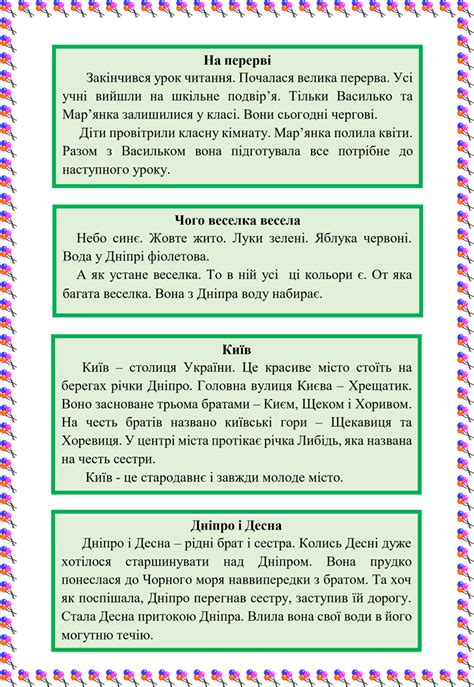 На перерві

Закінчився урок читання. Почалася велика перерва. Усі учні вийшли на шкільне подвір'я. Тільки Василько та Мар'янка залишилися у класі. Вони сьогодні чергові.

Діти провітрили класну кімнату. Мар'янка полила квіти. Разом з Васильком вона підготувала все потрібне до наступного уроку.

Чого веселка весела

Небо синє. Жовте жито. Луки зелені. Яблука червоні. Вода у Дніпрі фіолетова.

А як устане веселка. То в ній усі ці кольори є. От яка багата веселка. Вона з Дніпра воду набирає.

Київ

Київ – столиця України. Це красиве місто стоїть на берегах річки Дніпро. Головна вулиця Києва – Хрещатик. Воно засноване трьома братами – Києм, Щеком і Хоривом. На честь братів названо київські гори – Щекавиця та Хоревиця. У центрі міста протікає річка Либідь, яка названа на честь сестри.

Київ - це стародавнє і завжди молоде місто.

Дніпро і Десна

Дніпро і Десна – рідні брат і сестра. Колись Десні дуже хотілося старшинувати над Дніпром. Вона прудко понеслася до Чорного моря наввипередки з братом. Та хоч як поспішала, Дніпро перегнав сестру, заступив їй дорогу. Стала Десна притокою Дніпра. Влила вона свої води в його могутню течію.